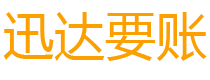 迅达要账